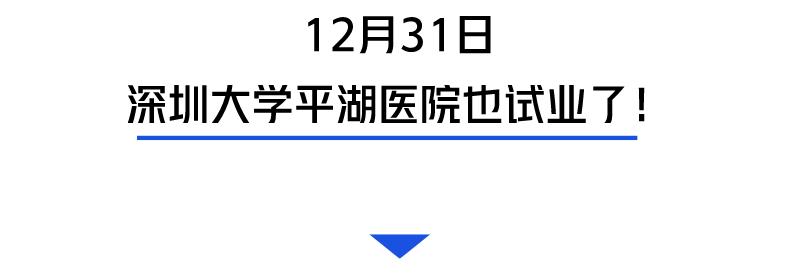 12月31日

深圳大学平湖医院也试业了！